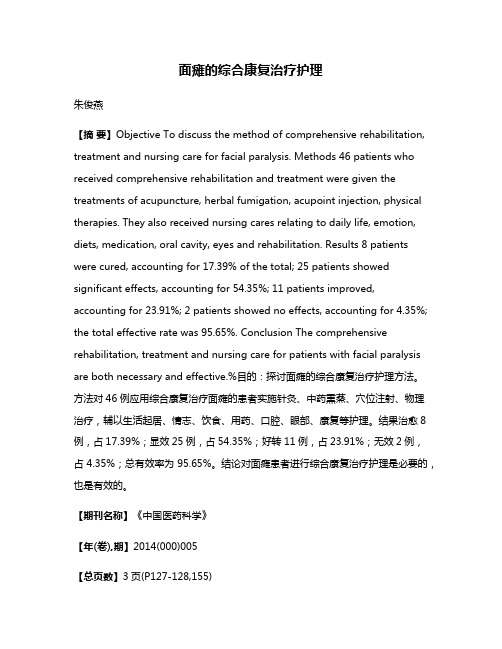 面瘫的综合康复治疗护理

朱俊燕

【摘 要】Objective To discuss the method of comprehensive rehabilitation, treatment and nursing care for facial paralysis. Methods 46 patients who received comprehensive rehabilitation and treatment were given the treatments of acupuncture, herbal fumigation, acupoint injection, physical therapies. They also received nursing cares relating to daily life, emotion, diets, medication, oral cavity, eyes and rehabilitation. Results 8 patients were cured, accounting for 17.39% of the total; 25 patients showed significant effects, accounting for 54.35%; 11 patients improved, accounting for 23.91%; 2 patients showed no effects, accounting for 4.35%; the total effective rate was 95.65%. Conclusion The comprehensive rehabilitation, treatment and nursing care for patients with facial paralysis are both necessary and effective.%目的：探讨面瘫的综合康复治疗护理方法。方法对 46 例应用综合康复治疗面瘫的患者实施针灸、中药熏蒸、穴位注射、物理治疗，辅以生活起居、情志、饮食、用药、口腔、眼部、康复等护理。结果治愈 8 例，占 17.39%；显效 25 例，占 54.35%；好转 11 例，占 23.91%；无效 2 例，占 4.35%；总有效率为 95.65%。结论对面瘫患者进行综合康复治疗护理是必要的，也是有效的。

【期刊名称】《中国医药科学》

【年(卷),期】2014(000)005

【总页数】3 页(P127-128,155)